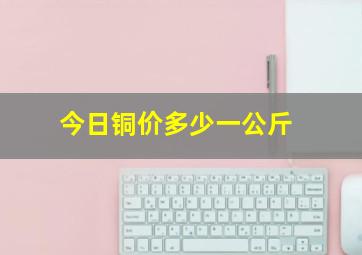 今日铜价多少一公斤